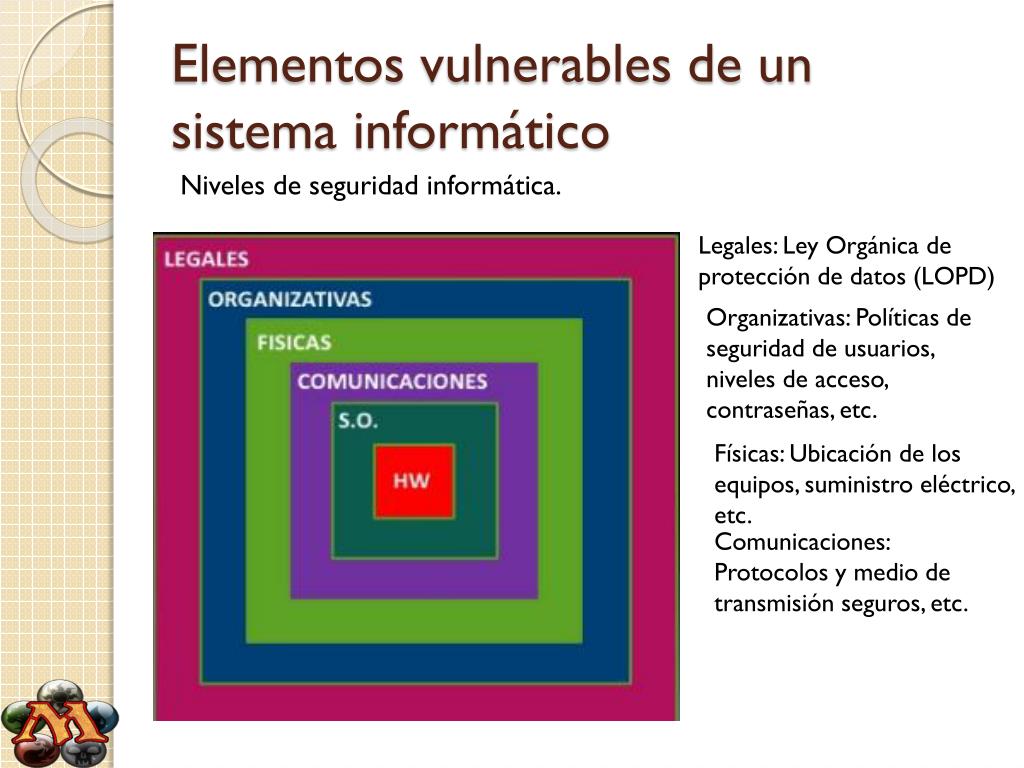 Elementos vulnerables de un sistema informático

Niveles de seguridad informática.

LEGALES

ORGANIZATIVAS

FISICAS

COMUNICACIONES

S.O.

HW

Legales: Ley Orgánica de protección de datos (LOPD)

Organizativas: Políticas de seguridad de usuarios, niveles de acceso, contraseñas, etc.

Físicas: Ubicación de los equipos, suministro eléctrico, etc.

Comunicaciones: Protocolos y medio de transmisión seguros, etc.